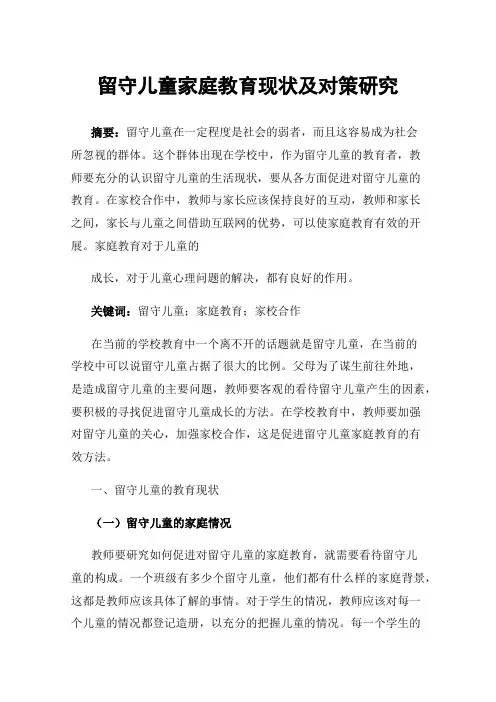 留守儿童家庭教育现状及对策研究

摘要：留守儿童在一定程度是社会的弱者，而且这容易成为社会所忽视的群体。这个群体出现在学校中，作为留守儿童的教育者，教师要充分的认识留守儿童的生活现状，要从各方面促进对留守儿童的教育。在家校合作中，教师与家长应该保持良好的互动，教师和家长之间，家长与儿童之间借助互联网的优势，可以使家庭教育有效的开展。家庭教育对于儿童的

成长，对于儿童心理问题的解决，都有良好的作用。

关键词：留守儿童；家庭教育；家校合作

在当前的学校教育中一个离不开的话题就是留守儿童，在当前的学校中可以说留守儿童占据了很大的比例。父母为了谋生前往外地，是造成留守儿童的主要问题，教师要客观的看待留守儿童产生的因素，要积极的寻找促进留守儿童成长的方法。在学校教育中，教师要加强对留守儿童的关心，加强家校合作，这是促进留守儿童家庭教育的有效方法。

一、留守儿童的教育现状

（一）留守儿童的家庭情况

教师要研究如何促进对留守儿童的家庭教育，就需要看待留守儿童的构成。一个班级有多少个留守儿童，他们都有什么样的家庭背景，这都是教师应该具体了解的事情。对于学生的情况，教师应该对每一个儿童的情况都登记造册，以充分的把握儿童的情况。每一个学生的